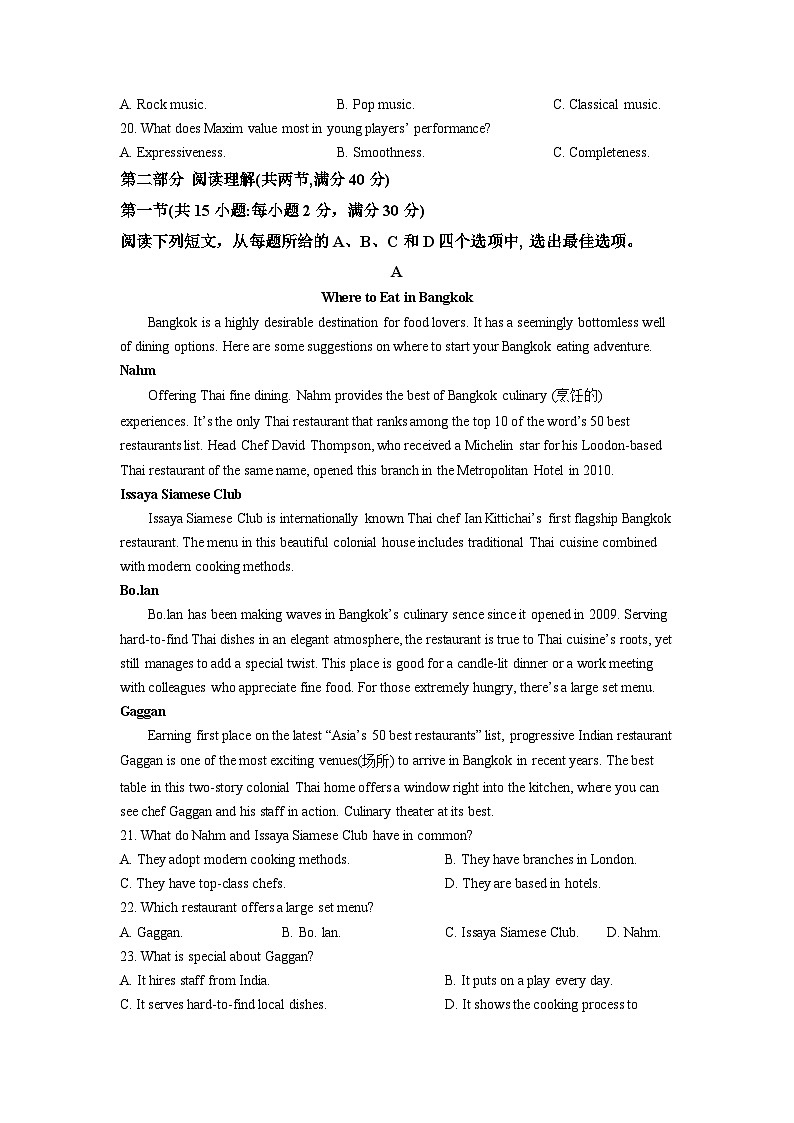 A. Rock music. B. Pop music. C. Classical music.
20. What does Maxim value most in young players' performance?
A. Expressiveness. B. Smoothness. C. Completeness.
第二部分 阅读理解(共两节,满分 40 分)
第一节(共 15 小题:每小题 2 分，满分 30 分)
阅读下列短文，从每题所给的 A、B、C 和 D 四个选项中, 选出最佳选项。

A
Where to Eat in Bangkok

Bangkok is a highly desirable destination for food lovers. It has a seemingly bottomless well of dining options. Here are some suggestions on where to start your Bangkok eating adventure.

Nahm
Offering Thai fine dining. Nahm provides the best of Bangkok culinary (烹饪的) experiences. It's the only Thai restaurant that ranks among the top 10 of the word's 50 best restaurants list. Head Chef David Thompson, who received a Michelin star for his Loodon-based Thai restaurant of the same name, opened this branch in the Metropolitan Hotel in 2010.

Issaya Siamese Club
Issaya Siamese Club is internationally known Thai chef Ian Kittichai's first flagship Bangkok restaurant. The menu in this beautiful colonial house includes traditional Thai cuisine combined with modern cooking methods.

Bo.lan
Bo.lan has been making waves in Bangkok's culinary sence since it opened in 2009. Serving hard-to-find Thai dishes in an elegant atmosphere, the restaurant is true to Thai cuisine's roots, yet still manages to add a special twist. This place is good for a candle-lit dinner or a work meeting with colleagues who appreciate fine food. For those extremely hungry, there's a large set menu.

Gaggan
Earning first place on the latest "Asia's 50 best restaurants" list, progressive Indian restaurant Gaggan is one of the most exciting venues(场所) to arrive in Bangkok in recent years. The best table in this two-story colonial Thai home offers a window right into the kitchen, where you can see chef Gaggan and his staff in action. Culinary theater at its best.

21. What do Nahm and Issaya Siamese Club have in common?
A. They adopt modern cooking methods. B. They have branches in London.
C. They have top-class chefs. D. They are based in hotels.
22. Which restaurant offers a large set menu?
A. Gaggan. B. Bo. lan. C. Issaya Siamese Club. D. Nahm.
23. What is special about Gaggan?
A. It hires staff from India. B. It puts on a play every day.
C. It serves hard-to-find local dishes. D. It shows the cooking process to